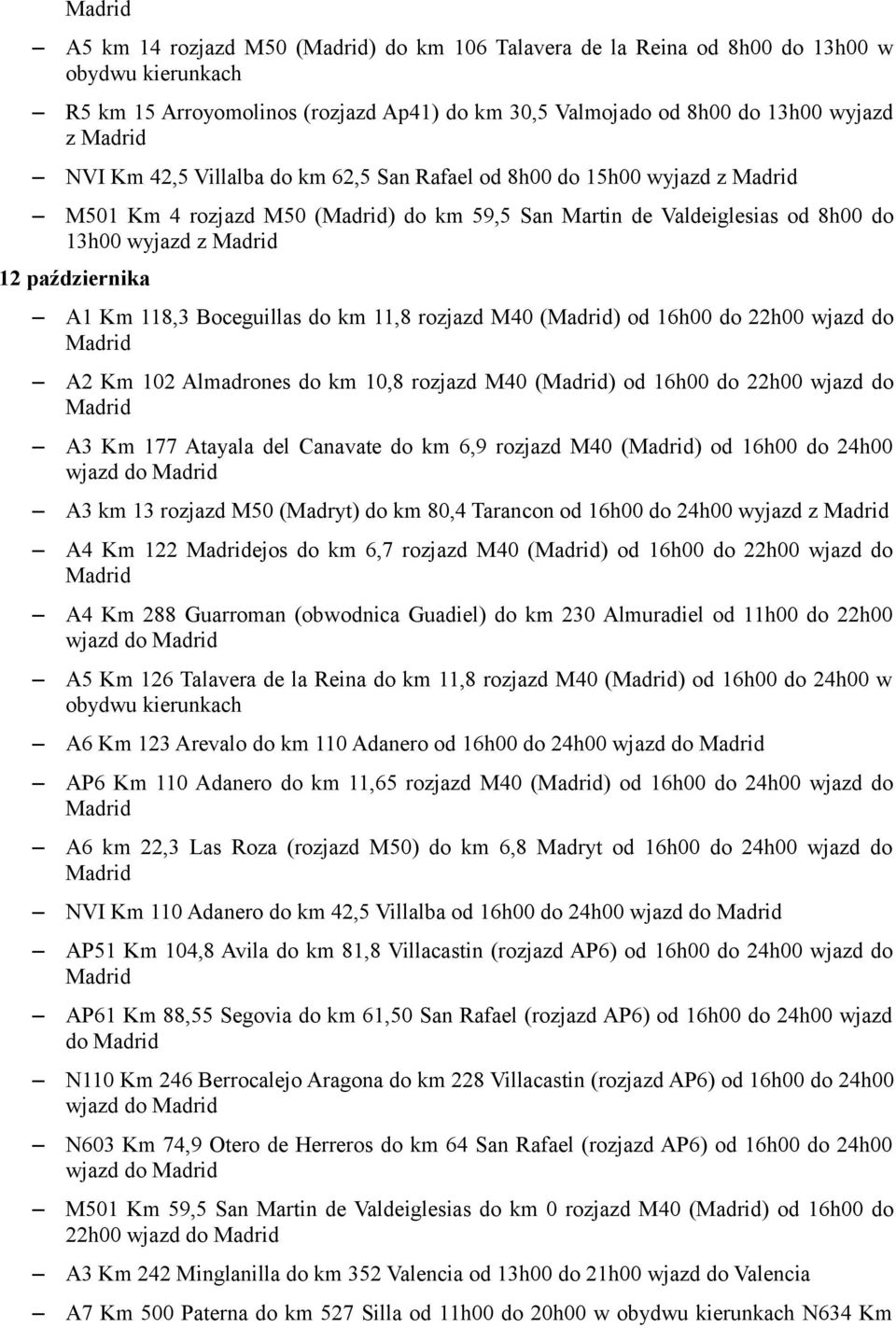 Madrid

– A5 km 14 rozjazd M50 (Madrid) do km 106 Talavera de la Reina od 8h00 do 13h00 w obydwu kierunkach

– R5 km 15 Arroyomolinos (rozjazd Ap41) do km 30,5 Valmojado od 8h00 do 13h00 wyjazd z Madrid

– NVI Km 42,5 Villalba do km 62,5 San Rafael od 8h00 do 15h00 wyjazd z Madrid

– M501 Km 4 rozjazd M50 (Madrid) do km 59,5 San Martin de Valdeiglesias od 8h00 do 13h00 wyjazd z Madrid

12 października

– A1 Km 118,3 Boceguillas do km 11,8 rozjazd M40 (Madrid) od 16h00 do 22h00 wjazd do Madrid

– A2 Km 102 Almadrones do km 10,8 rozjazd M40 (Madrid) od 16h00 do 22h00 wjazd do Madrid

– A3 Km 177 Atayala del Canavate do km 6,9 rozjazd M40 (Madrid) od 16h00 do 24h00 wjazd do Madrid

– A3 km 13 rozjazd M50 (Madryt) do km 80,4 Tarancon od 16h00 do 24h00 wyjazd z Madrid

– A4 Km 122 Madridejos do km 6,7 rozjazd M40 (Madrid) od 16h00 do 22h00 wjazd do Madrid

– A4 Km 288 Guarroman (obwodnica Guadiel) do km 230 Almuradiel od 11h00 do 22h00 wjazd do Madrid

– A5 Km 126 Talavera de la Reina do km 11,8 rozjazd M40 (Madrid) od 16h00 do 24h00 w obydwu kierunkach

– A6 Km 123 Arevalo do km 110 Adanero od 16h00 do 24h00 wjazd do Madrid

– AP6 Km 110 Adanero do km 11,65 rozjazd M40 (Madrid) od 16h00 do 24h00 wjazd do Madrid

– A6 km 22,3 Las Roza (rozjazd M50) do km 6,8 Madryt od 16h00 do 24h00 wjazd do Madrid

– NVI Km 110 Adanero do km 42,5 Villalba od 16h00 do 24h00 wjazd do Madrid

– AP51 Km 104,8 Avila do km 81,8 Villacastin (rozjazd AP6) od 16h00 do 24h00 wjazd do Madrid

– AP61 Km 88,55 Segovia do km 61,50 San Rafael (rozjazd AP6) od 16h00 do 24h00 wjazd do Madrid

– N110 Km 246 Berrocalejo Aragona do km 228 Villacastin (rozjazd AP6) od 16h00 do 24h00 wjazd do Madrid

– N603 Km 74,9 Otero de Herreros do km 64 San Rafael (rozjazd AP6) od 16h00 do 24h00 wjazd do Madrid

– M501 Km 59,5 San Martin de Valdeiglesias do km 0 rozjazd M40 (Madrid) od 16h00 do 22h00 wjazd do Madrid

– A3 Km 242 Minglanilla do km 352 Valencia od 13h00 do 21h00 wjazd do Valencia

– A7 Km 500 Paterna do km 527 Silla od 11h00 do 20h00 w obydwu kierunkach N634 Km